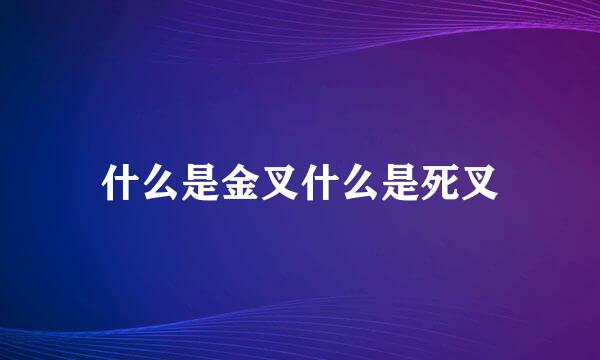 什么是金叉什么是死叉